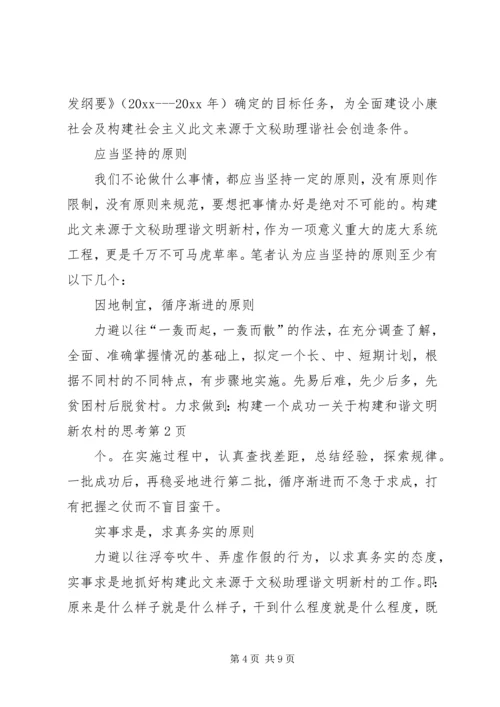 发纲要》（20xx---20xx 年）确定的目标任务，为全面建设小康社会及构建社会主义此文来源于文秘助理谐社会创造条件。

应当坚持的原则

我们不论做什么事情，都应当坚持一定的原则，没有原则作限制，没有原则来规范，要想把事情办好是绝对不可能的。构建此文来源于文秘助理谐文明新村，作为一项意义重大的庞大系统工程，更是千万不可马虎草率。笔者认为应当坚持的原则至少有以下几个：

因地制宜，循序渐进的原则

力避以往“一轰而起，一轰而散”的作法，在充分调查了解，全面、准确掌握情况的基础上，拟定一个长、中、短期计划，根据不同村的不同特点，有步骤地实施。先易后难，先少后多，先贫困村后脱贫村。力求做到：构建一个成功一关于构建和谐文明新农村的思考第 2 页

个。在实施过程中，认真查找差距，总结经验，探索规律。一批成功后，再稳妥地进行第二批，循序渐进而不急于求成，打有把握之仗而不盲目蛮干。

实事求是，求真务实的原则

力避以往浮夸吹牛、弄虚作假的行为，以求真务实的态度，实事求是地抓好构建此文来源于文秘助理谐文明新村的工作。即：原来是什么样子就是什么样子，干到什么程度就是什么程度，既

第 4 页 共 9 页